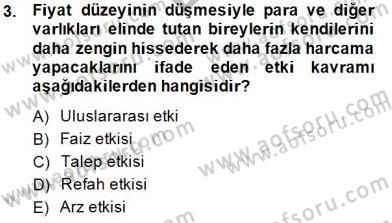 3. Fiyat düzeyinin düşmesiyle para ve diğer varlıkları elinde tutan bireylerin kendilerini daha zengin hissederek daha fazla harcama yapacaklarını ifade eden etki kavramı aşağıdakilerden hangisidir?

A) Uluslararası etki
B) Faiz etkisi
C) Talep etkisi
D) Refah etkisi
E) Arz etkisi

www.aofsoru.com